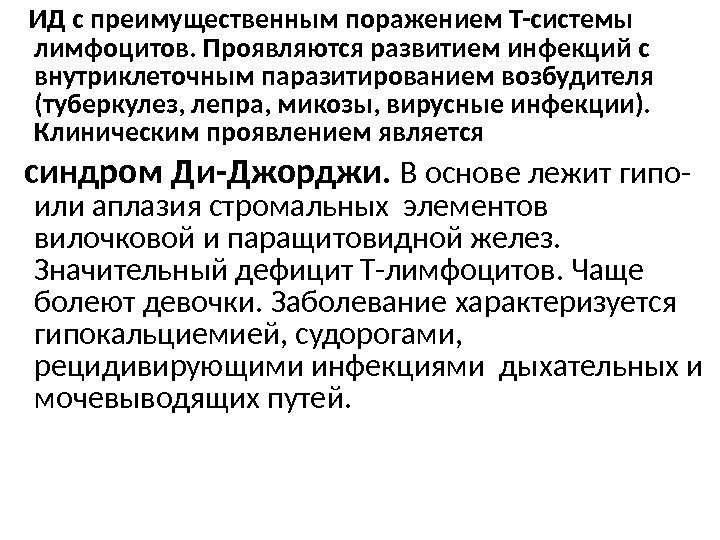 ИД с преимущественным поражением Т-системы лимфоцитов. Проявляются развитием инфекций с внутриклеточным паразитированием возбудителя (туберкулез, лепра, микозы, вирусные инфекции). Клиническим проявлением является

синдром Ди-Джорджи. В основе лежит гипо- или аплазия стромальных элементов вилочковой и паращитовидной желез. Значительный дефицит Т-лимфоцитов. Чаще болеют девочки. Заболевание характеризуется гипокальциемией, судорогами, рецидивирующими инфекциями дыхательных и мочевыводящих путей.